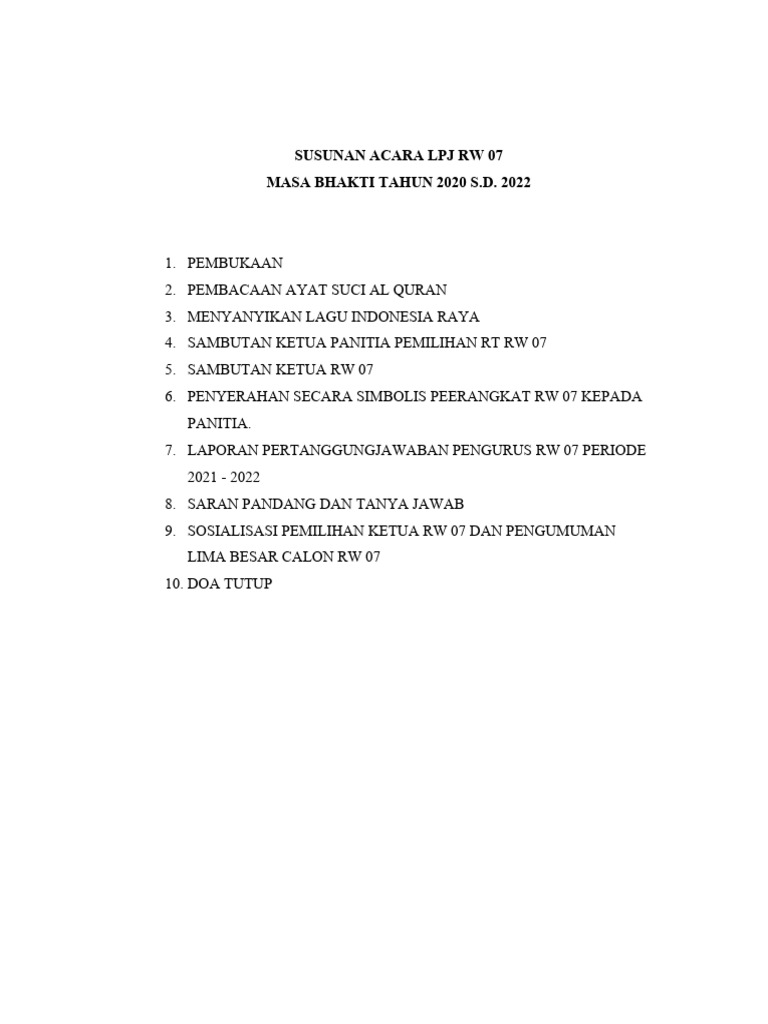 SUSUNAN ACARA LPJ RW 07
MASA BHAKTI TAHUN 2020 S.D. 2022

1. PEMBUKAAN
2. PEMBACAAN AYAT SUCI AL QURAN
3. MENYANYIKAN LAGU INDONESIA RAYA
4. SAMBUTAN KETUA PANITIA PEMILIHAN RT RW 07
5. SAMBUTAN KETUA RW 07
6. PENYERAHAN SECARA SIMBOLIS PEERANGKAT RW 07 KEPADA PANITIA.
7. LAPORAN PERTANGGUNGJAWABAN PENGURUS RW 07 PERIODE 2021 - 2022
8. SARAN PANDANG DAN TANYA JAWAB
9. SOSIALISASI PEMILIHAN KETUA RW 07 DAN PENGUMUMAN LIMA BESAR CALON RW 07
10. DOA TUTUP